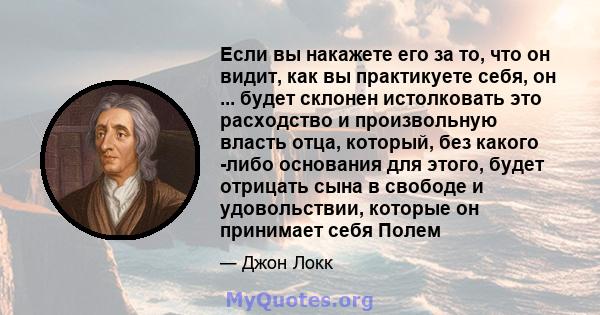 Если вы накажете его за то, что он видит, как вы практикуете себя, он ... будет склонен истолковать это расходство и произвольную власть отца, который, без какого -либо основания для этого, будет отрицать сына в свободе и удовольствии, которые он принимает себя Полем

— Джон Локк

MyQuotes.org